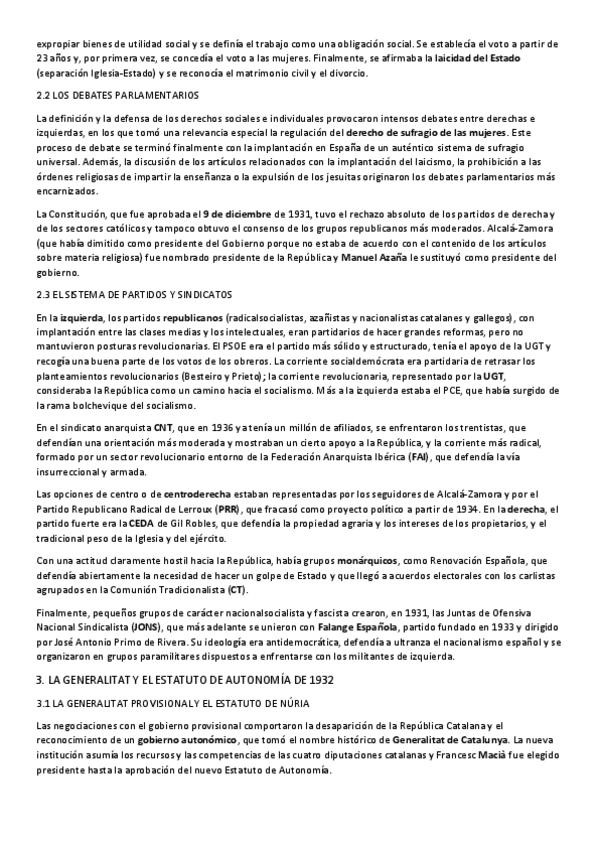 expropiar bienes de utilidad social y se definía el trabajo como una obligación social. Se establecía el voto a partir de 23 años y, por primera vez, se concedía el voto a las mujeres. Finalmente, se afirmaba la laicidad del Estado (separación Iglesia-Estado) y se reconocía el matrimonio civil y el divorcio.

2.2 LOS DEBATES PARLAMENTARIOS

La definición y la defensa de los derechos sociales e individuales provocaron intensos debates entre derechas e izquierdas, en los que tomó una relevancia especial la regulación del derecho de sufragio de las mujeres. Este proceso de debate se terminó finalmente con la implantación en España de un auténtico sistema de sufragio universal. Además, la discusión de los artículos relacionados con la implantación del laicismo, la prohibición a las órdenes religiosas de impartir la enseñanza o la expulsión de los jesuitas originaron los debates parlamentarios más encarnizados.

La Constitución, que fue aprobada el 9 de diciembre de 1931, tuvo el rechazo absoluto de los partidos de derecha y de los sectores católicos y tampoco obtuvo el consenso de los grupos republicanos más moderados. Alcalá-Zamora (que había dimitido como presidente del Gobierno porque no estaba de acuerdo con el contenido de los artículos sobre materia religiosa) fue nombrado presidente de la República y Manuel Azaña le sustituyó como presidente del gobierno.

2.3 EL SISTEMA DE PARTIDOS Y SINDICATOS

En la izquierda, los partidos republicanos (radicalsocialistas, azañistas y nacionalistas catalanes y gallegos), con implantación entre las clases medias y los intelectuales, eran partidarios de hacer grandes reformas, pero no mantuvieron posturas revolucionarias. El PSOE era el partido más sólido y estructurado, tenía el apoyo de la UGT y recogía una buena parte de los votos de los obreros. La corriente socialdemócrata era partidaria de retrasar los planteamientos revolucionarios (Besteiro y Prieto); la corriente revolucionaria, representado por la UGT, consideraba la República como un camino hacia el socialismo. Más a la izquierda estaba el PCE, que había surgido de la rama bolchevique del socialismo.

En el sindicato anarquista CNT, que en 1936 ya tenía un millón de afiliados, se enfrentaron los trentistas, que defendían una orientación más moderada y mostraban un cierto apoyo a la República, y la corriente más radical, formado por un sector revolucionario entorno de la Federación Anarquista Ibérica (FAI), que defendía la vía insurreccional y armada.

Las opciones de centro o de centroderecha estaban representadas por los seguidores de Alcalá-Zamora y por el Partido Republicano Radical de Lerroux (PRR), que fracasó como proyecto político a partir de 1934. En la derecha, el partido fuerte era la CEDA de Gil Robles, que defendía la propiedad agraria y los intereses de los propietarios, y el tradicional peso de la Iglesia y del ejército.

Con una actitud claramente hostil hacia la República, había grupos monárquicos, como Renovación Española, que defendía abiertamente la necesidad de hacer un golpe de Estado y que llegó a acuerdos electorales con los carlistas agrupados en la Comunión Tradicionalista (CT).

Finalmente, pequeños grupos de carácter nacionalsocialista y fascista crearon, en 1931, las Juntas de Ofensiva Nacional Sindicalista (JONS), que más adelante se unieron con Falange Española, partido fundado en 1933 y dirigido por José Antonio Primo de Rivera. Su ideología era antidemocrática, defendía a ultranza el nacionalismo español y se organizaron en grupos paramilitares dispuestos a enfrentarse con los militantes de izquierda.

3. LA GENERALITAT Y EL ESTATUTO DE AUTONOMÍA DE 1932

3.1 LA GENERALITAT PROVISIONAL Y EL ESTATUTO DE NÚRIA

Las negociaciones con el gobierno provisional comportaron la desaparición de la República Catalana y el reconocimiento de un gobierno autonómico, que tomó el nombre histórico de Generalitat de Catalunya. La nueva institución asumía los recursos y las competencias de las cuatro diputaciones catalanas y Francesc Macià fue elegido presidente hasta la aprobación del nuevo Estatuto de Autonomía.